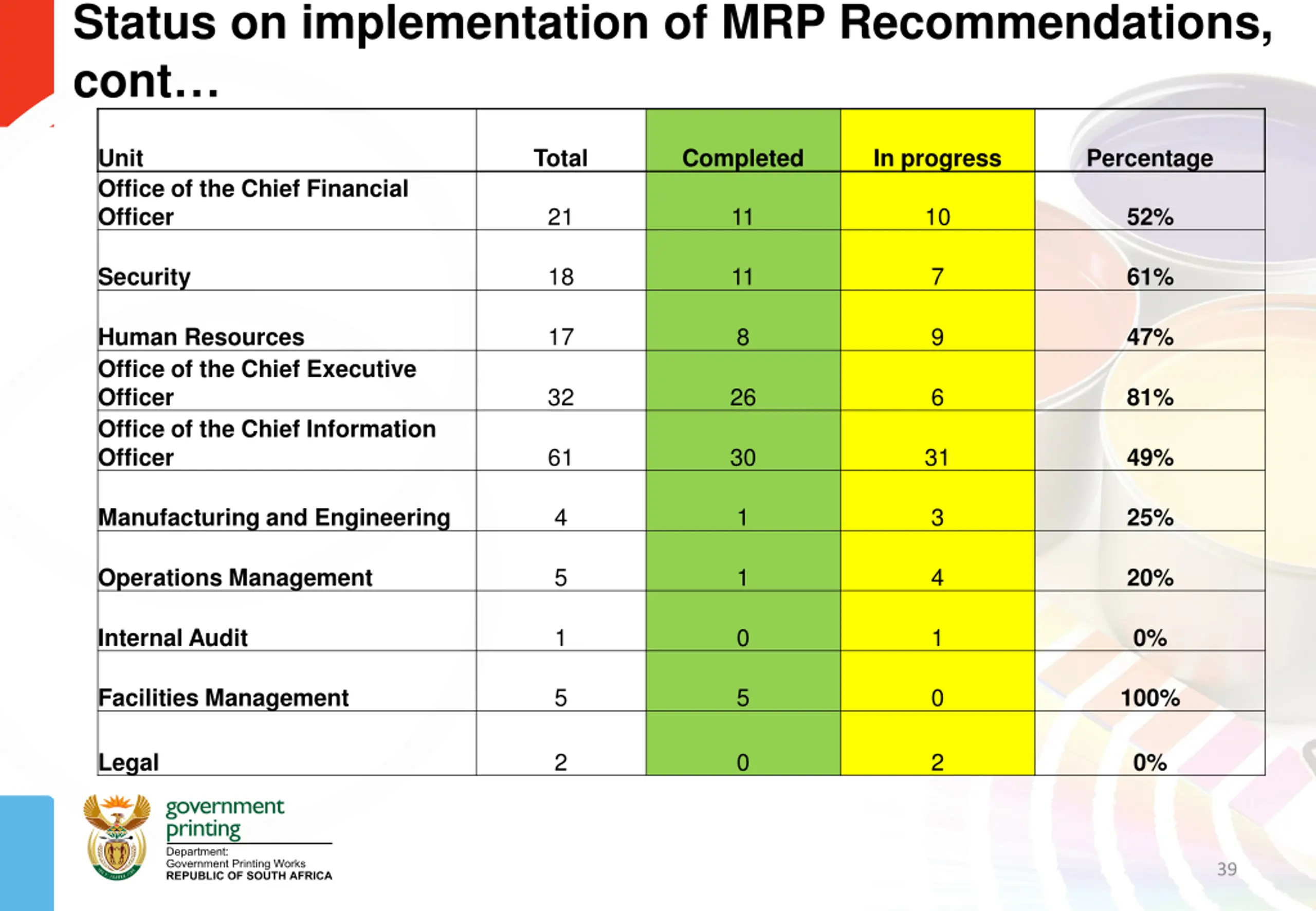 Status on implementation of MRP Recommendations, cont…

| Unit | Total | Completed | In progress | Percentage |
|---|---|---|---|---|
| Office of the Chief Financial Officer | 21 | 11 | 10 | 52% |
| Security | 18 | 11 | 7 | 61% |
| Human Resources | 17 | 8 | 9 | 47% |
| Office of the Chief Executive Officer | 32 | 26 | 6 | 81% |
| Office of the Chief Information Officer | 61 | 30 | 31 | 49% |
| Manufacturing and Engineering | 4 | 1 | 3 | 25% |
| Operations Management | 5 | 1 | 4 | 20% |
| Internal Audit | 1 | 0 | 1 | 0% |
| Facilities Management | 5 | 5 | 0 | 100% |
| Legal | 2 | 0 | 2 | 0% |

government printing
Department:
Government Printing Works
REPUBLIC OF SOUTH AFRICA

39